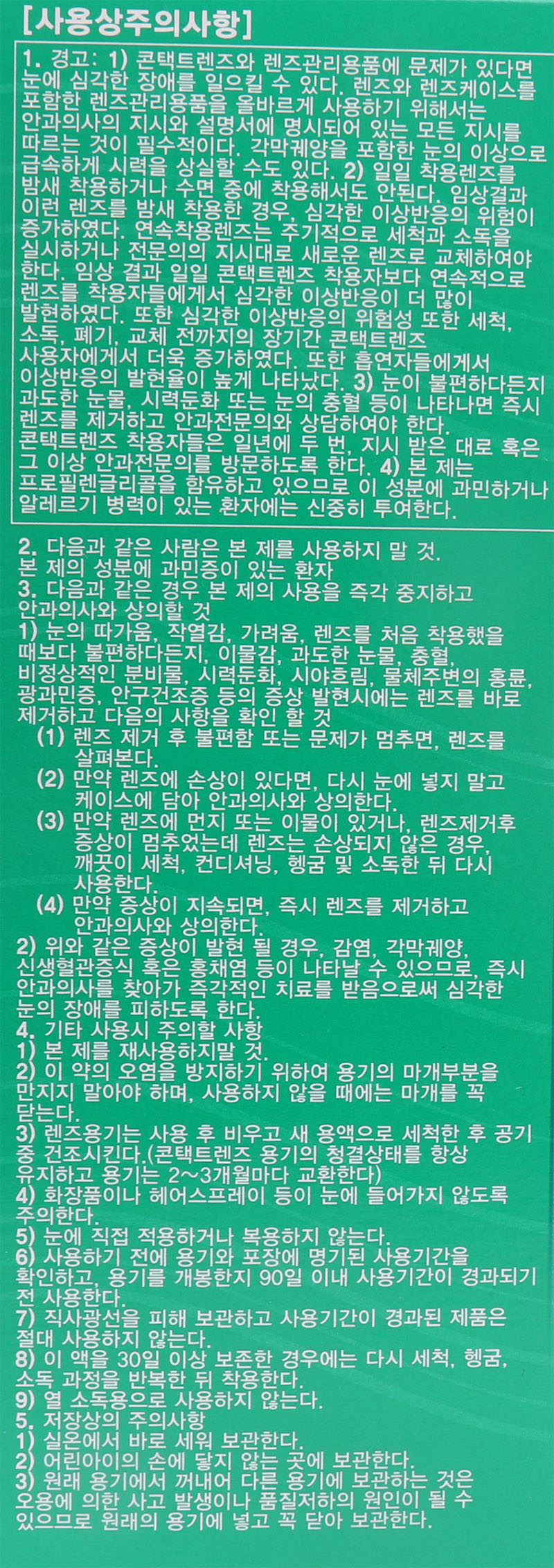 [사용상주의사항]

1. 경고: 1) 콘택트렌즈와 렌즈관리용품에 문제가 있다면 눈에 심각한 장애를 일으킬 수 있다. 렌즈와 렌즈케이스를 포함한 렌즈관리용품을 올바르게 사용하기 위해서는 안과의사의 지시와 설명서에 명시되어 있는 모든 지시를 따르는 것이 필수적이다. 각막궤양을 포함한 눈의 이상으로 급속하게 시력을 상실할 수도 있다. 2) 일일 착용렌즈를 밤새 착용하거나 수면 중에 착용해서도 안된다. 임상결과 이런 렌즈를 밤새 착용한 경우, 심각한 이상반응의 위험이 증가하였다. 연속착용렌즈는 주기적으로 세척과 소독을 실시하거나 전문의의 지시대로 새로운 렌즈로 교체하여야 한다. 임상 결과 일일 콘택트렌즈 착용자보다 연속적으로 렌즈를 착용자들에게서 심각한 이상반응이 더 많이 발현하였다. 또한 심각한 이상반응의 위험성 또한 세척, 소독, 폐기, 교체 전까지의 장기간 콘택트렌즈 사용자에게서 더욱 증가하였다. 또한 흡연자들에게서 이상반응의 발현율이 높게 나타났다. 3) 눈이 불편하다든지 과도한 눈물, 시력둔화 또는 눈의 충혈 등이 나타나면 즉시 렌즈를 제거하고 안과전문의와 상담하여야 한다. 콘택트렌즈 착용자들은 일년에 두 번, 지시 받은 대로 혹은 그 이상 안과전문의를 방문하도록 한다. 4) 본 제는 프로필렌글리콜을 함유하고 있으므로 이 성분에 과민하거나 알레르기 병력이 있는 환자에는 신중히 투여한다.

2. 다음과 같은 사람은 본 제를 사용하지 말 것.
본 제의 성분에 과민증이 있는 환자
3. 다음과 같은 경우 본 제의 사용을 즉각 중지하고 안과의사와 상의할 것
1) 눈의 따가움, 작열감, 가려움, 렌즈를 처음 착용했을 때보다 불편하다든지, 이물감, 과도한 눈물, 충혈, 비정상적인 분비물, 시력둔화, 시야흐림, 물체주변의 홍륜, 광과민증, 안구건조증 등의 증상 발현시에는 렌즈를 바로 제거하고 다음의 사항을 확인 할 것
(1) 렌즈 제거 후 불편함 또는 문제가 멈추면, 렌즈를 살펴본다.
(2) 만약 렌즈에 손상이 있다면, 다시 눈에 넣지 말고 케이스에 담아 안과의사와 상의한다.
(3) 만약 렌즈에 먼지 또는 이물이 있거나, 렌즈제거후 증상이 멈추었는데 렌즈는 손상되지 않은 경우, 깨끗이 세척, 컨디셔닝, 헹굼 및 소독한 뒤 다시 사용한다.
(4) 만약 증상이 지속되면, 즉시 렌즈를 제거하고 안과의사와 상의한다.
2) 위와 같은 증상이 발현 될 경우, 감염, 각막궤양, 신생혈관증식 혹은 홍채염 등이 나타날 수 있으므로, 즉시 안과의사를 찾아가 즉각적인 치료를 받음으로써 심각한 눈의 장애를 피하도록 한다.
4. 기타 사용시 주의할 사항
1) 본 제를 재사용하지말 것.
2) 이 약의 오염을 방지하기 위하여 용기의 마개부분을 만지지 말아야 하며, 사용하지 않을 때에는 마개를 꼭 닫는다.
3) 렌즈용기는 사용 후 비우고 새 용액으로 세척한 후 공기 중 건조시킨다.(콘택트렌즈 용기의 청결상태를 항상 유지하고 용기는 2~3개월마다 교환한다)
4) 화장품이나 헤어스프레이 등이 눈에 들어가지 않도록 주의한다.
5) 눈에 직접 적용하거나 복용하지 않는다.
6) 사용하기 전에 용기와 포장에 명기된 사용기간을 확인하고, 용기를 개봉한지 90일 이내 사용기간이 경과되기 전 사용한다.
7) 직사광선을 피해 보관하고 사용기간이 경과된 제품은 절대 사용하지 않는다.
8) 이 액을 30일 이상 보존한 경우에는 다시 세척, 헹굼, 소독 과정을 반복한 뒤 착용한다.
9) 열 소독용으로 사용하지 않는다.
5. 저장상의 주의사항
1) 실온에서 바로 세워 보관한다.
2) 어린아이의 손에 닿지 않는 곳에 보관한다.
3) 원래 용기에서 꺼내어 다른 용기에 보관하는 것은 오용에 의한 사고 발생이나 품질저하의 원인이 될 수 있으므로 원래의 용기에 넣고 꼭 닫아 보관한다.